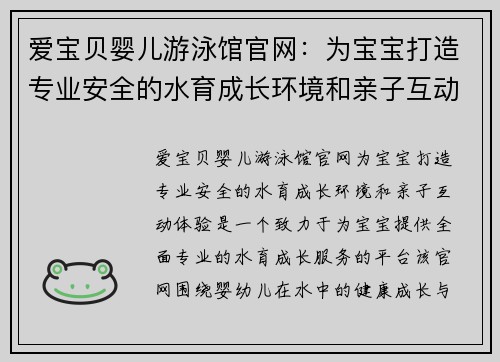 爱宝贝婴儿游泳馆官网：为宝宝打造专业安全的水育成长环境和亲子互动

爱宝贝婴儿游泳馆官网为宝宝打造专业安全的水育成长环境和亲子互动体验是一个致力于为宝宝提供全面专业的水育成长服务的平台该官网围绕婴幼儿在水中的健康成长与